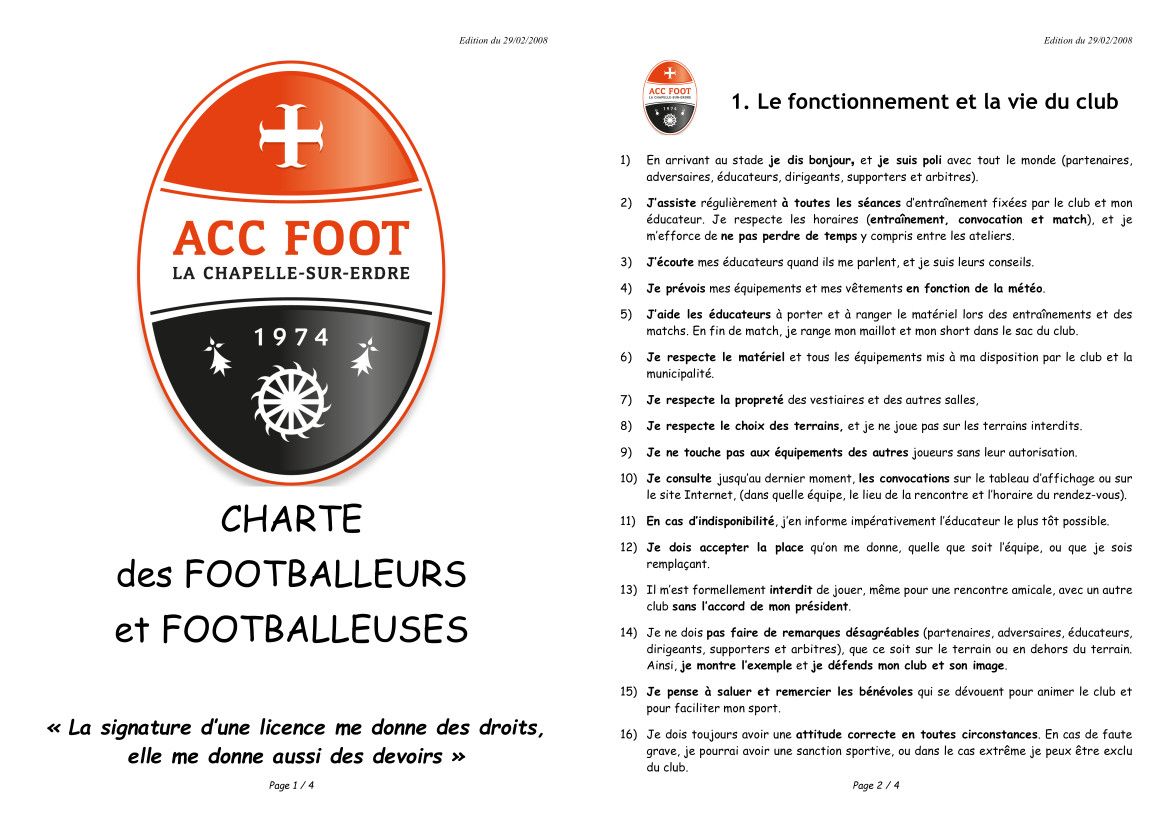 Edition du 29/02/2008

ACC FOOT
LA CHAPELLE-SUR-ERDRE
1974

CHARTE
des FOOTBALLEURS
et FOOTBALLEUSES

« La signature d'une licence me donne des droits, elle me donne aussi des devoirs »

Page 1 / 4

Edition du 29/02/2008

ACC FOOT
LA CHAPELLE-SUR-ERDRE
1974

1. Le fonctionnement et la vie du club

1) En arrivant au stade je dis bonjour, et je suis poli avec tout le monde (partenaires, adversaires, éducateurs, dirigeants, supporters et arbitres).

2) J'assiste régulièrement à toutes les séances d'entraînement fixées par le club et mon éducateur. Je respecte les horaires (entraînement, convocation et match), et je m'efforce de ne pas perdre de temps y compris entre les ateliers.

3) J'écoute mes éducateurs quand ils me parlent, et je suis leurs conseils.

4) Je prévois mes équipements et mes vêtements en fonction de la météo.

5) J'aide les éducateurs à porter et à ranger le matériel lors des entraînements et des matchs. En fin de match, je range mon maillot et mon short dans le sac du club.

6) Je respecte le matériel et tous les équipements mis à ma disposition par le club et la municipalité.

7) Je respecte la propreté des vestiaires et des autres salles,

8) Je respecte le choix des terrains, et je ne joue pas sur les terrains interdits.

9) Je ne touche pas aux équipements des autres joueurs sans leur autorisation.

10) Je consulte jusqu'au dernier moment, les convocations sur le tableau d'affichage ou sur le site Internet, (dans quelle équipe, le lieu de la rencontre et l'horaire du rendez-vous).

11) En cas d'indisponibilité, j'en informe impérativement l'éducateur le plus tôt possible.

12) Je dois accepter la place qu'on me donne, quelle que soit l'équipe, ou que je sois remplaçant.

13) Il m'est formellement interdit de jouer, même pour une rencontre amicale, avec un autre club sans l'accord de mon président.

14) Je ne dois pas faire de remarques désagréables (partenaires, adversaires, éducateurs, dirigeants, supporters et arbitres), que ce soit sur le terrain ou en dehors du terrain. Ainsi, je montre l'exemple et je défends mon club et son image.

15) Je pense à saluer et remercier les bénévoles qui se dévouent pour animer le club et pour faciliter mon sport.

16) Je dois toujours avoir une attitude correcte en toutes circonstances. En cas de faute grave, je pourrai avoir une sanction sportive, ou dans le cas extrême je peux être exclu du club.

Page 2 / 4